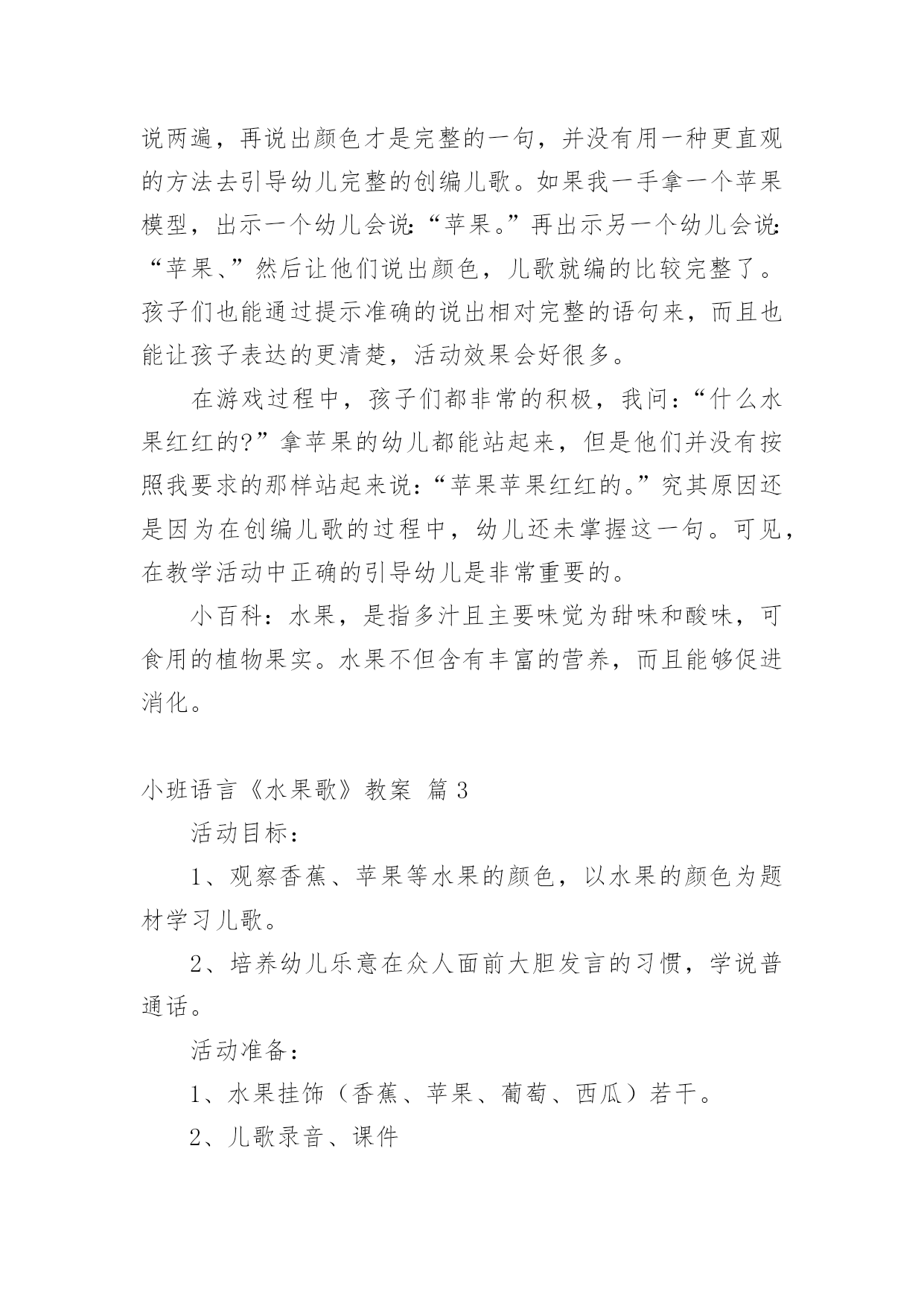 说两遍，再说出颜色才是完整的一句，并没有用一种更直观的方法去引导幼儿完整的创编儿歌。如果我一手拿一个苹果模型，出示一个幼儿会说:“苹果。”再出示另一个幼儿会说:“苹果、”然后让他们说出颜色，儿歌就编的比较完整了。孩子们也能通过提示准确的说出相对完整的语句来，而且也能让孩子表达的更清楚，活动效果会好很多。

在游戏过程中，孩子们都非常的积极，我问：“什么水果红红的?”拿苹果的幼儿都能站起来，但是他们并没有按照我要求的那样站起来说：“苹果苹果红红的。”究其原因还是因为在创编儿歌的过程中，幼儿还未掌握这一句。可见，在教学活动中正确的引导幼儿是非常重要的。

小百科：水果，是指多汁且主要味觉为甜味和酸味，可食用的植物果实。水果不但含有丰富的营养，而且能够促进消化。

小班语言《水果歌》教案 篇 3

活动目标：

1、观察香蕉、苹果等水果的颜色，以水果的颜色为题材学习儿歌。

2、培养幼儿乐意在众人面前大胆发言的习惯，学说普通话。

活动准备：

1、水果挂饰（香蕉、苹果、葡萄、西瓜）若干。

2、儿歌录音、课件